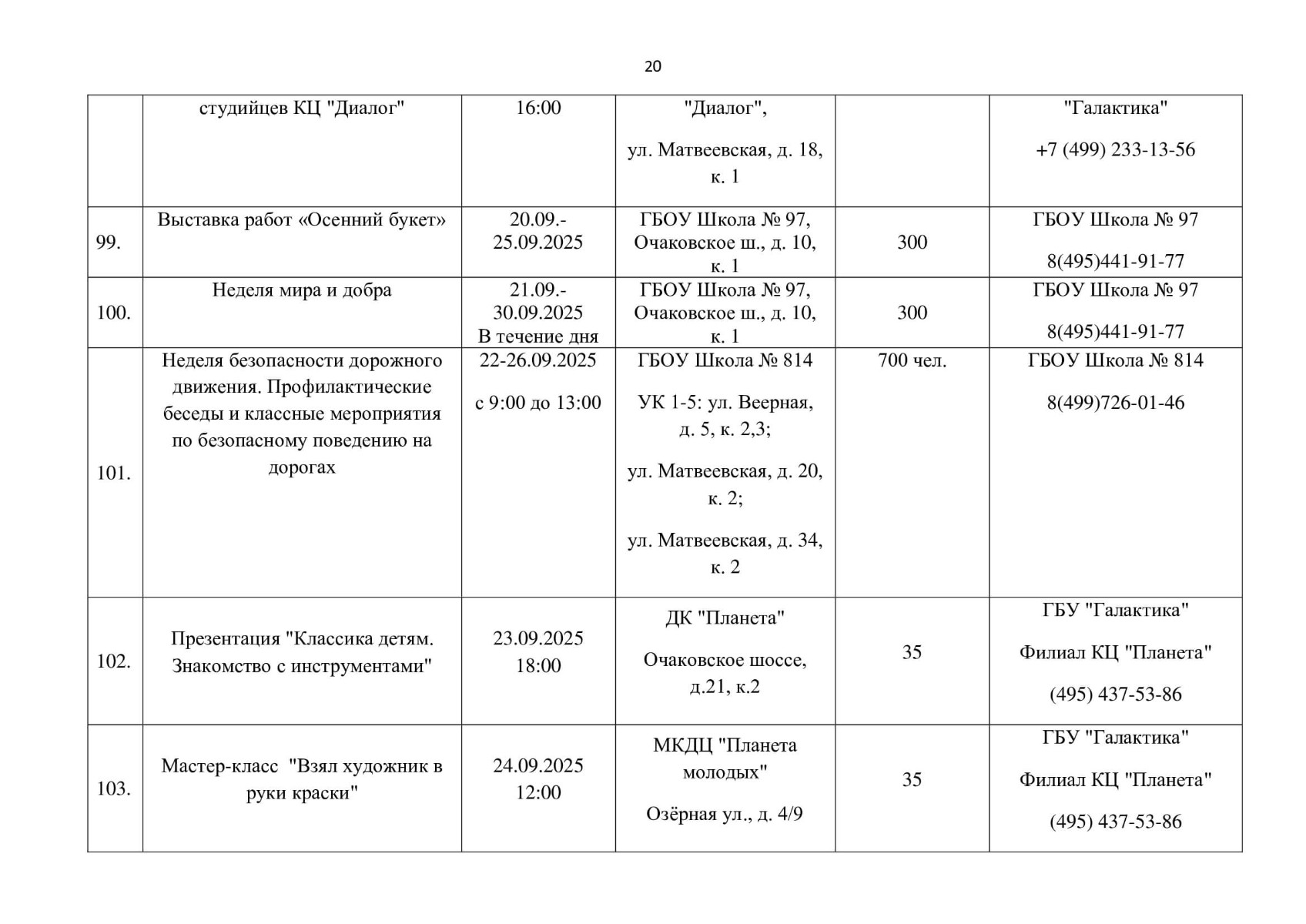 20

| | | | | | |
|---|---|---|---|---|---|
| | студийцев КЦ "Диалог" | 16:00 | "Диалог", ул. Матвеевская, д. 18, к. 1 | | "Галактика" +7 (499) 233-13-56 |
| 99. | Выставка работ «Осенний букет» | 20.09.- 25.09.2025 | ГБОУ Школа № 97, Очаковское ш., д. 10, к. 1 | 300 | ГБОУ Школа № 97 8(495)441-91-77 |
| 100. | Неделя мира и добра | 21.09.- 30.09.2025 В течение дня | ГБОУ Школа № 97, Очаковское ш., д. 10, к. 1 | 300 | ГБОУ Школа № 97 8(495)441-91-77 |
| 101. | Неделя безопасности дорожного движения. Профилактические беседы и классные мероприятия по безопасному поведению на дорогах | 22-26.09.2025 с 9:00 до 13:00 | ГБОУ Школа № 814 УК 1-5: ул. Веерная, д. 5, к. 2,3; ул. Матвеевская, д. 20, к. 2; ул. Матвеевская, д. 34, к. 2 | 700 чел. | ГБОУ Школа № 814 8(499)726-01-46 |
| 102. | Презентация "Классика детям. Знакомство с инструментами" | 23.09.2025 18:00 | ДК "Планета" Очаковское шоссе, д.21, к.2 | 35 | ГБУ "Галактика" Филиал КЦ "Планета" (495) 437-53-86 |
| 103. | Мастер-класс "Взял художник в руки краски" | 24.09.2025 12:00 | МКДЦ "Планета молодых" Озёрная ул., д. 4/9 | 35 | ГБУ "Галактика" Филиал КЦ "Планета" (495) 437-53-86 |